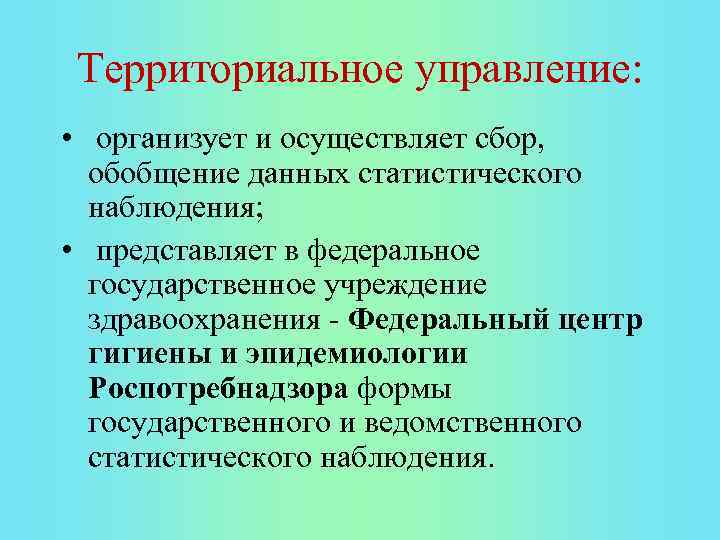 Территориальное управление:

• организует и осуществляет сбор, обобщение данных статистического наблюдения;

• представляет в федеральное государственное учреждение здравоохранения - Федеральный центр гигиены и эпидемиологии Роспотребнадзора формы государственного и ведомственного статистического наблюдения.